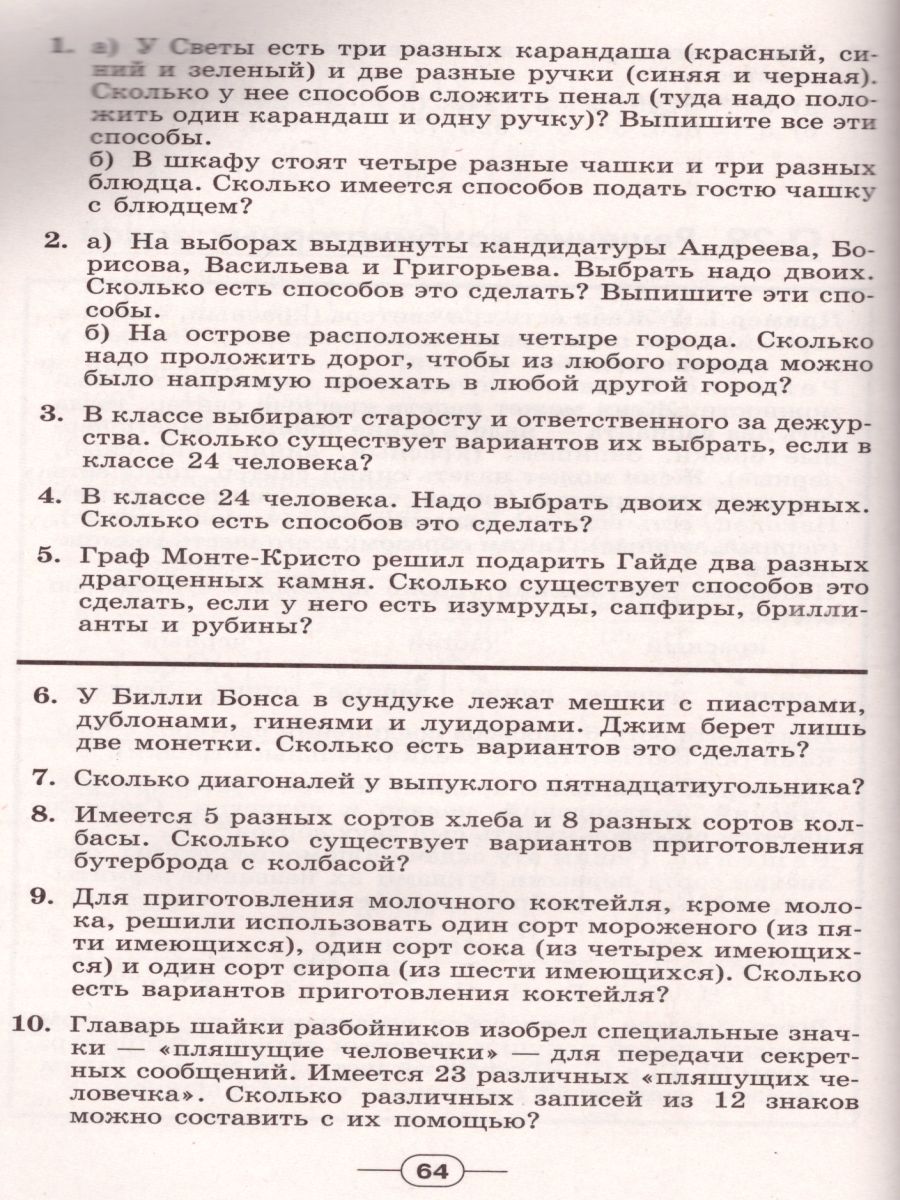 1. а) У Светы есть три разных карандаша (красный, синий и зеленый) и две разные ручки (синяя и черная). Сколько у нее способов сложить пенал (туда надо положить один карандаш и одну ручку)? Выпишите все эти способы.
б) В шкафу стоят четыре разные чашки и три разных блюдца. Сколько имеется способов подать гостю чашку с блюдцем?

2. а) На выборах выдвинуты кандидатуры Андреева, Борисова, Васильева и Григорьева. Выбрать надо двоих. Сколько есть способов это сделать? Выпишите эти способы.
б) На острове расположены четыре города. Сколько надо проложить дорог, чтобы из любого города можно было напрямую проехать в любой другой город?

3. В классе выбирают старосту и ответственного за дежурства. Сколько существует вариантов их выбрать, если в классе 24 человека?

4. В классе 24 человека. Надо выбрать двоих дежурных. Сколько есть способов это сделать?

5. Граф Монте-Кристо решил подарить Гайде два разных драгоценных камня. Сколько существует способов это сделать, если у него есть изумруды, сапфиры, бриллианты и рубины?

6. У Билли Бонса в сундуке лежат мешки с пиастрами, дублонами, гинеями и луидорами. Джим берет лишь две монетки. Сколько есть вариантов это сделать?

7. Сколько диагоналей у выпуклого пятнадцатиугольника?

8. Имеется 5 разных сортов хлеба и 8 разных сортов колбасы. Сколько существует вариантов приготовления бутерброда с колбасой?

9. Для приготовления молочного коктейля, кроме молока, решили использовать один сорт мороженого (из пяти имеющихся), один сорт сока (из четырех имеющихся) и один сорт сиропа (из шести имеющихся). Сколько есть вариантов приготовления коктейля?

10. Главарь шайки разбойников изобрел специальные значки — «пляшущие человечки» — для передачи секретных сообщений. Имеется 23 различных «пляшущих человечка». Сколько различных записей из 12 знаков можно составить с их помощью?

64